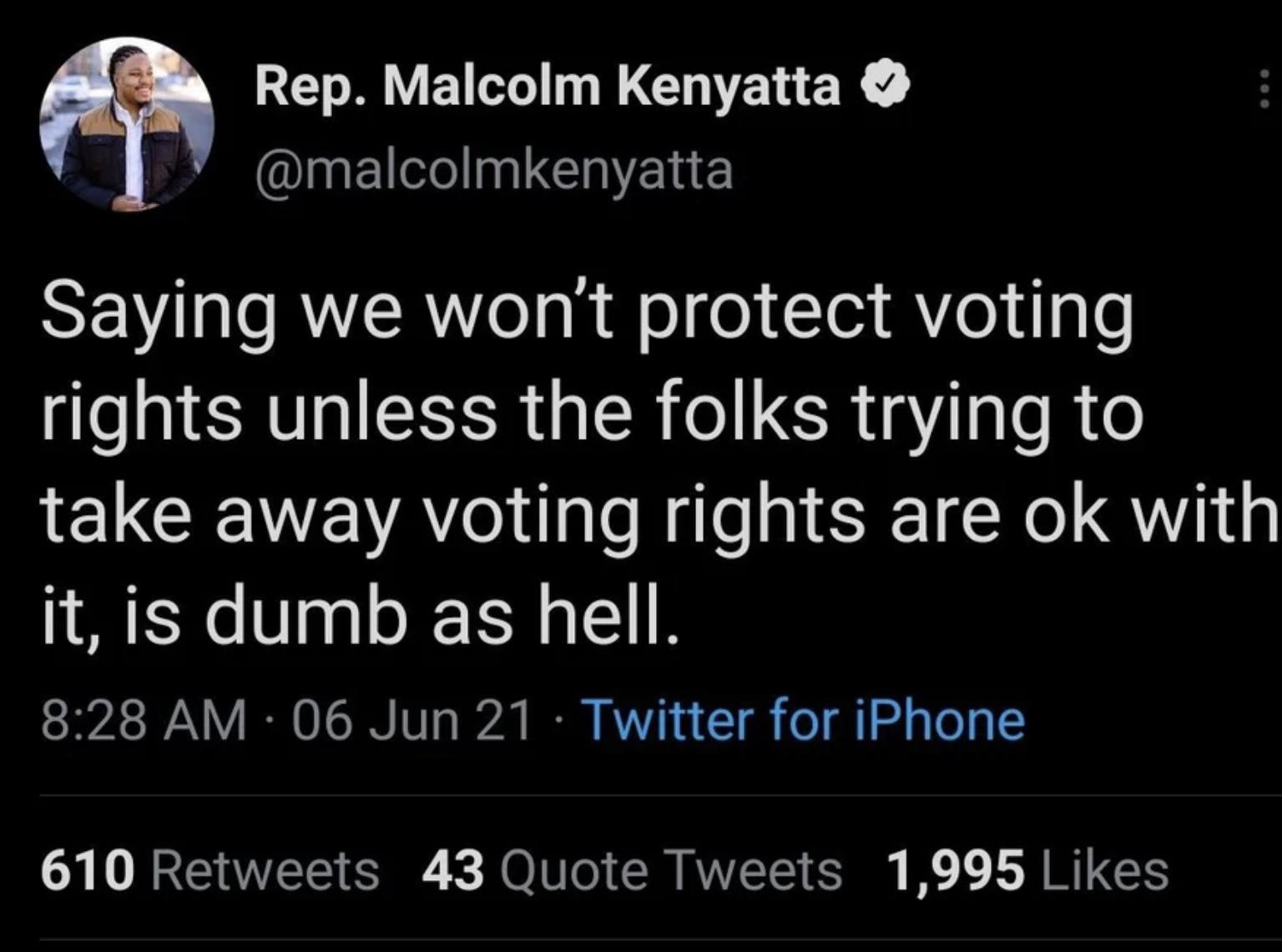 Rep. Malcolm Kenyatta
@malcolmkenyatta

Saying we won't protect voting rights unless the folks trying to take away voting rights are ok with it, is dumb as hell.

8:28 AM · 06 Jun 21 · Twitter for iPhone

610 Retweets 43 Quote Tweets 1,995 Likes